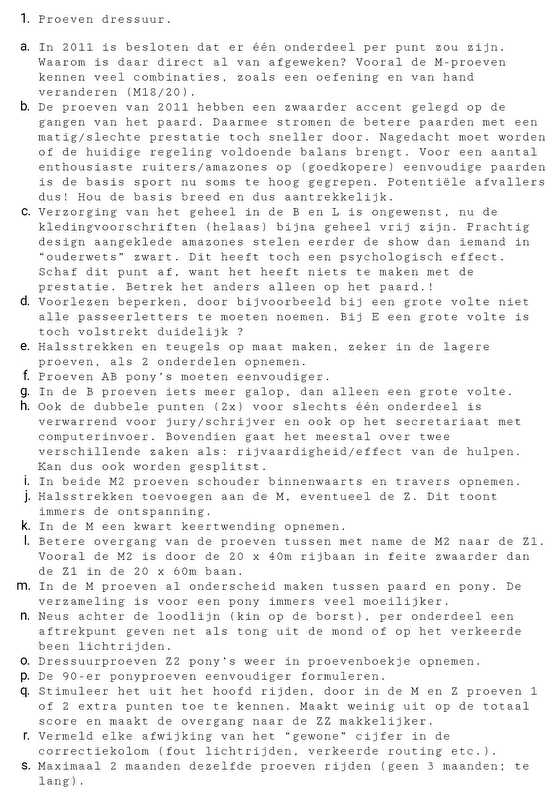 1. Proeven dressuur.

a. In 2011 is besloten dat er één onderdeel per punt zou zijn. Waarom is daar direct al van afgeweken? Vooral de M-proeven kennen veel combinaties, zoals een oefening en van hand veranderen (M18/20).

b. De proeven van 2011 hebben een zwaarder accent gelegd op de gangen van het paard. Daarmee stromen de betere paarden met een matig/slechte prestatie toch sneller door. Nagedacht moet worden of de huidige regeling voldoende balans brengt. Voor een aantal enthousiaste ruiters/amazones op (goedkopere) eenvoudige paarden is de basis sport nu soms te hoog gegrepen. Potentiële afvallers dus! Hou de basis breed en dus aantrekkelijk.

c. Verzorging van het geheel in de B en L is ongewenst, nu de kledingvoorschriften (helaas) bijna geheel vrij zijn. Prachtig design aangeklede amazones stelen eerder de show dan iemand in "ouderwets" zwart. Dit heeft toch een psychologisch effect. Schaf dit punt af, want het heeft niets te maken met de prestatie. Betrek het anders alleen op het paard.!

d. Voorlezen beperken, door bijvoorbeeld bij een grote volte niet alle passeerletters te moeten noemen. Bij E een grote volte is toch volstrekt duidelijk ?

e. Halsstrekken en teugels op maat maken, zeker in de lagere proeven, als 2 onderdelen opnemen.

f. Proeven AB pony's moeten eenvoudiger.

g. In de B proeven iets meer galop, dan alleen een grote volte.

h. Ook de dubbele punten (2x) voor slechts één onderdeel is verwarrend voor jury/schrijver en ook op het secretariaat met computerinvoer. Bovendien gaat het meestal over twee verschillende zaken als: rijvaardigheid/effect van de hulpen. Kan dus ook worden gesplitst.

i. In beide M2 proeven schouder binnenwaarts en travers opnemen.

j. Halsstrekken toevoegen aan de M, eventueel de Z. Dit toont immers de ontspanning.

k. In de M een kwart keertwending opnemen.

l. Betere overgang van de proeven tussen met name de M2 naar de Z1. Vooral de M2 is door de 20 x 40m rijbaan in feite zwaarder dan de Z1 in de 20 x 60m baan.

m. In de M proeven al onderscheid maken tussen paard en pony. De verzameling is voor een pony immers veel moeilijker.

n. Neus achter de loodlijn (kin op de borst), per onderdeel een aftrekpunt geven net als tong uit de mond of op het verkeerde been lichtrijden.

o. Dressuurproeven Z2 pony's weer in proevenboekje opnemen.

p. De 90-er ponyproeven eenvoudiger formuleren.

q. Stimuleer het uit het hoofd rijden, door in de M en Z proeven 1 of 2 extra punten toe te kennen. Maakt weinig uit op de totaal score en maakt de overgang naar de ZZ makkelijker.

r. Vermeld elke afwijking van het "gewone" cijfer in de correctiekolom (fout lichtrijden, verkeerde routing etc.).

s. Maximaal 2 maanden dezelfde proeven rijden (geen 3 maanden: te lang).